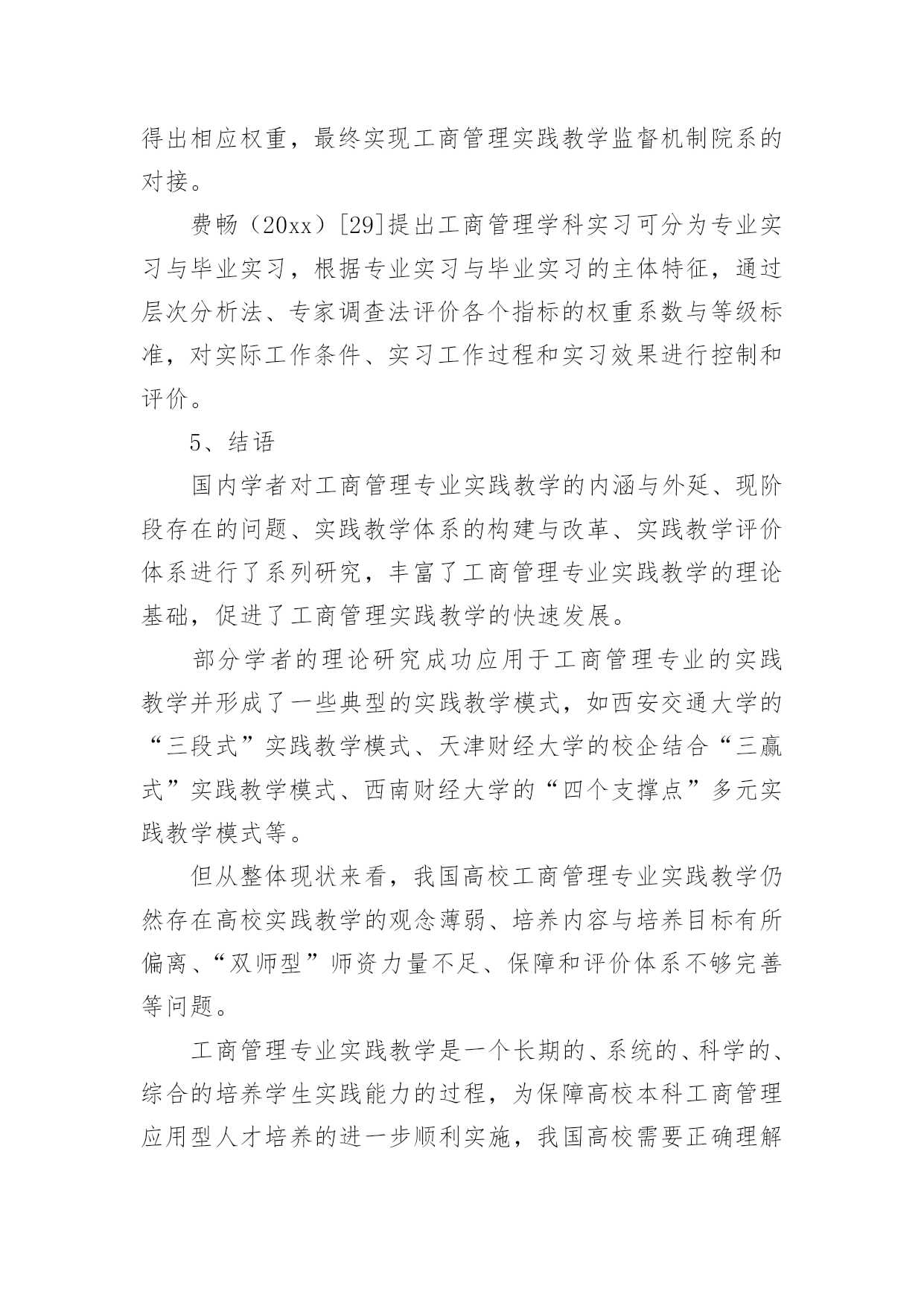 得出相应权重，最终实现工商管理实践教学监督机制院系的对接。

费畅（20xx）[29]提出工商管理学科实习可分为专业实习与毕业实习，根据专业实习与毕业实习的主体特征，通过层次分析法、专家调查法评价各个指标的权重系数与等级标准，对实际工作条件、实习工作过程和实习效果进行控制和评价。

5、结语

国内学者对工商管理专业实践教学的内涵与外延、现阶段存在的问题、实践教学体系的构建与改革、实践教学评价体系进行了系列研究，丰富了工商管理专业实践教学的理论基础，促进了工商管理实践教学的快速发展。

部分学者的理论研究成功应用于工商管理专业的实践教学并形成了一些典型的实践教学模式，如西安交通大学的“三段式”实践教学模式、天津财经大学的校企结合“三赢式”实践教学模式、西南财经大学的“四个支撑点”多元实践教学模式等。

但从整体现状来看，我国高校工商管理专业实践教学仍然存在高校实践教学的观念薄弱、培养内容与培养目标有所偏离、“双师型”师资力量不足、保障和评价体系不够完善等问题。

工商管理专业实践教学是一个长期的、系统的、科学的、综合的培养学生实践能力的过程，为保障高校本科工商管理应用型人才培养的进一步顺利实施，我国高校需要正确理解